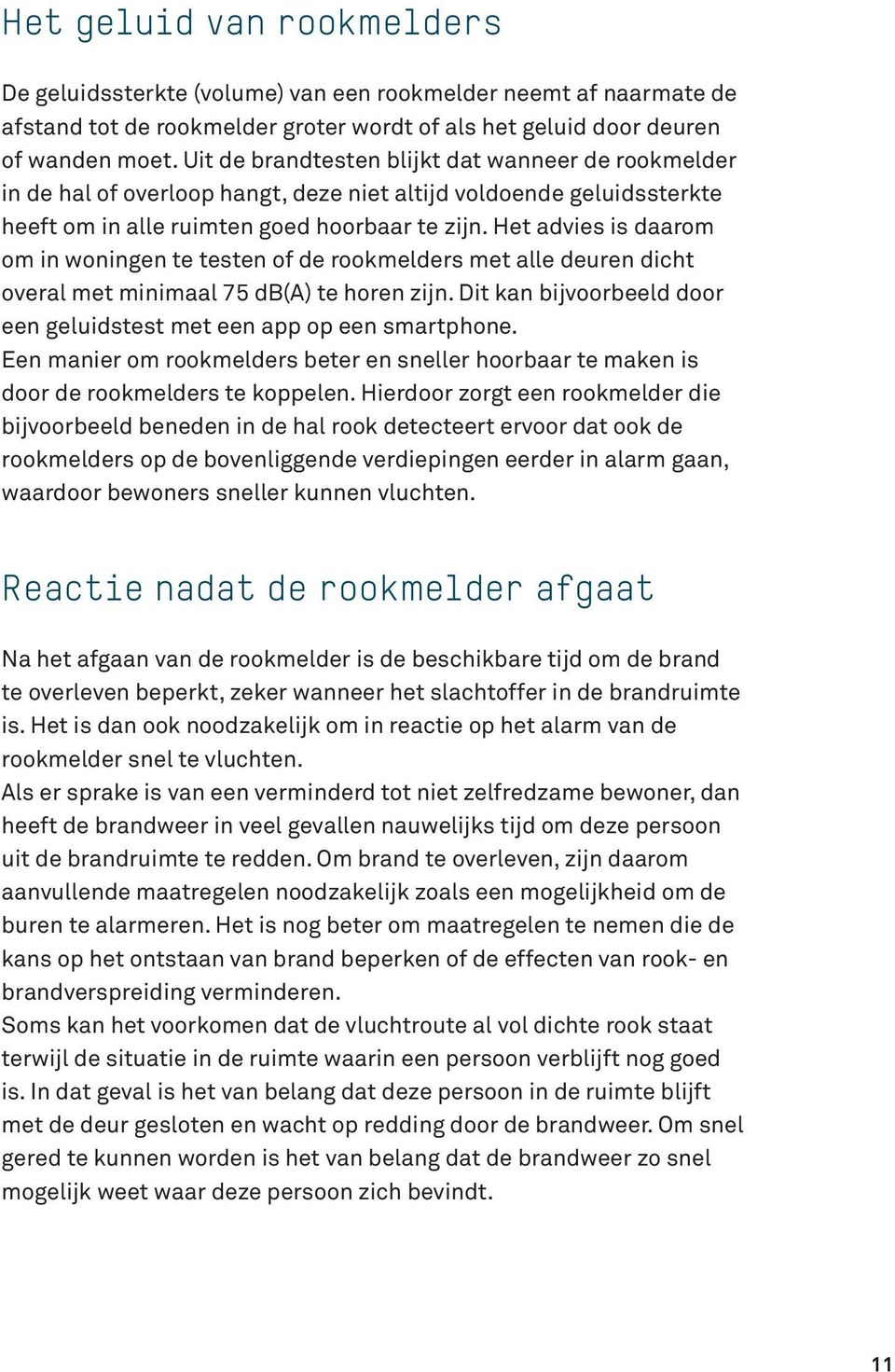 Het geluid van rookmelders

De geluidssterkte (volume) van een rookmelder neemt af naarmate de afstand tot de rookmelder groter wordt of als het geluid door deuren of wanden moet. Uit de brandtesten blijkt dat wanneer de rookmelder in de hal of overloop hangt, deze niet altijd voldoende geluidssterkte heeft om in alle ruimten goed hoorbaar te zijn. Het advies is daarom om in woningen te testen of de rookmelders met alle deuren dicht overal met minimaal 75 dB(A) te horen zijn. Dit kan bijvoorbeeld door een geluidstest met een app op een smartphone.
Een manier om rookmelders beter en sneller hoorbaar te maken is door de rookmelders te koppelen. Hierdoor zorgt een rookmelder die bijvoorbeeld beneden in de hal rook detecteert ervoor dat ook de rookmelders op de bovenliggende verdiepingen eerder in alarm gaan, waardoor bewoners sneller kunnen vluchten.

Reactie nadat de rookmelder afgaat

Na het afgaan van de rookmelder is de beschikbare tijd om de brand te overleven beperkt, zeker wanneer het slachtoffer in de brandruimte is. Het is dan ook noodzakelijk om in reactie op het alarm van de rookmelder snel te vluchten.
Als er sprake is van een verminderd tot niet zelfredzame bewoner, dan heeft de brandweer in veel gevallen nauwelijks tijd om deze persoon uit de brandruimte te redden. Om brand te overleven, zijn daarom aanvullende maatregelen noodzakelijk zoals een mogelijkheid om de buren te alarmeren. Het is nog beter om maatregelen te nemen die de kans op het ontstaan van brand beperken of de effecten van rook- en brandverspreiding verminderen.
Soms kan het voorkomen dat de vluchtroute al vol dichte rook staat terwijl de situatie in de ruimte waarin een persoon verblijft nog goed is. In dat geval is het van belang dat deze persoon in de ruimte blijft met de deur gesloten en wacht op redding door de brandweer. Om snel gered te kunnen worden is het van belang dat de brandweer zo snel mogelijk weet waar deze persoon zich bevindt.

11